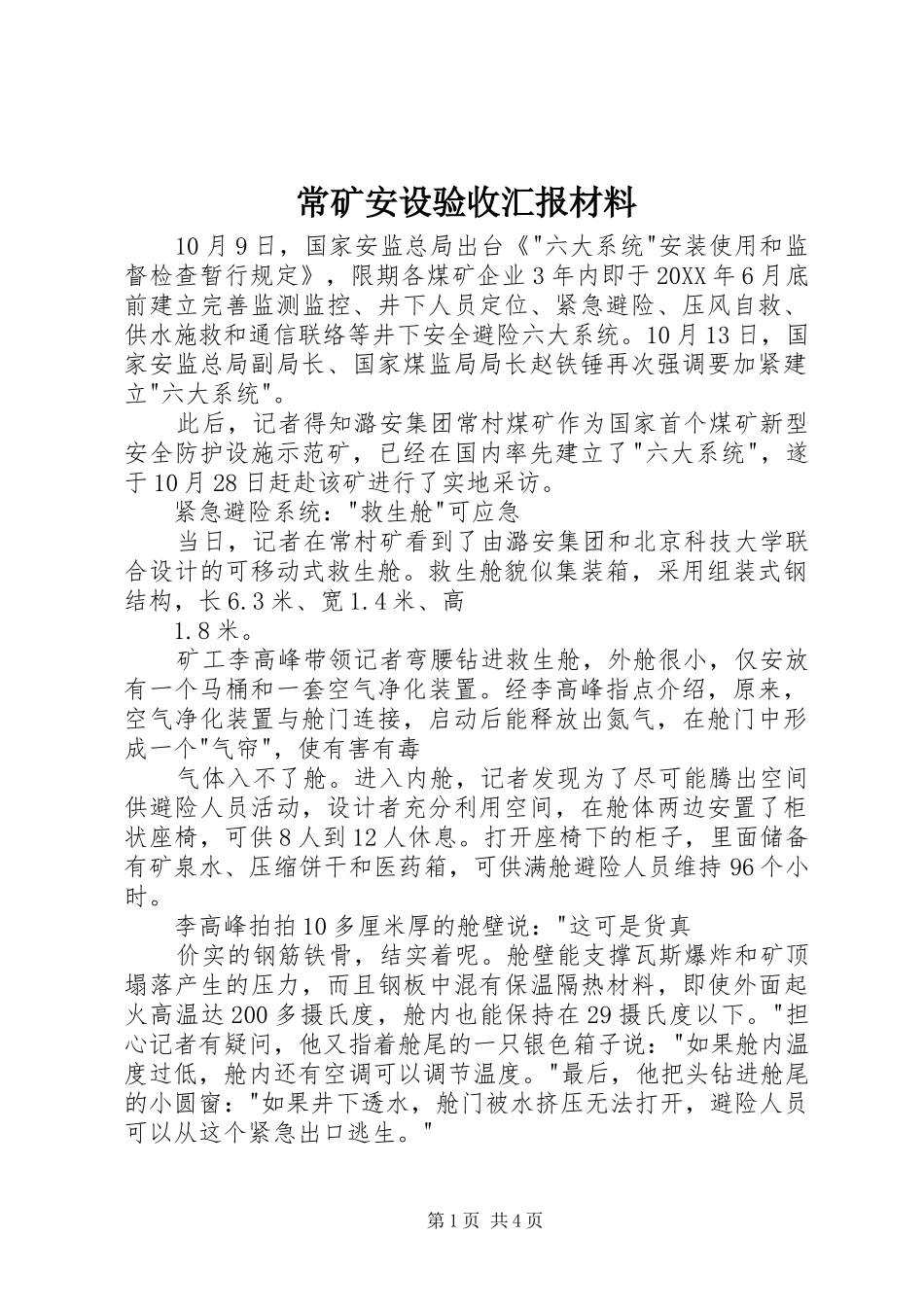 常矿安设验收汇报材料

10月9日，国家安监总局出台《"六大系统"安装使用和监督检查暂行规定》，限期各煤矿企业3年内即于20XX年6月底前建立完善监测监控、井下人员定位、紧急避险、压风自救、供水施救和通信联络等井下安全避险六大系统。10月13日，国家安监总局副局长、国家煤监局局长赵铁锤再次强调要加紧建立"六大系统"。

此后，记者得知潞安集团常村煤矿作为国家首个煤矿新型安全防护设施示范矿，已经在国内率先建立了"六大系统"，遂于10月28日赶赴该矿进行了实地采访。

紧急避险系统："救生舱"可应急

当日，记者在常村矿看到了由潞安集团和北京科技大学联合设计的可移动式救生舱。救生舱貌似集装箱，采用组装式钢结构，长6.3米、宽1.4米、高

1.8米。

矿工李高峰带领记者弯腰钻进救生舱，外舱很小，仅安放有一个马桶和一套空气净化装置。经李高峰指点介绍，原来，空气净化装置与舱门连接，启动后能释放出氮气，在舱门中形成一个"气帘"，使有害有毒

气体入不了舱。进入内舱，记者发现为了尽可能腾出空间供避险人员活动，设计者充分利用空间，在舱体两边安置了柜状座椅，可供8人到12人休息。打开座椅下的柜子，里面储备有矿泉水、压缩饼干和医药箱，可供满舱避险人员维持96个小时。

李高峰拍拍10多厘米厚的舱壁说："这可是货真

价实的钢筋铁骨，结实着呢。舱壁能支撑瓦斯爆炸和矿顶塌落产生的压力，而且钢板中混有保温隔热材料，即使外面起火高温达200多摄氏度，舱内也能保持在29摄氏度以下。"担心记者有疑问，他又指着舱尾的一只银色箱子说："如果舱内温度过低，舱内还有空调可以调节温度。"最后，他把头钻进舱尾的小圆窗："如果井下透水，舱门被水挤压无法打开，避险人员可以从这个紧急出口逃生。"

第1页 共4页